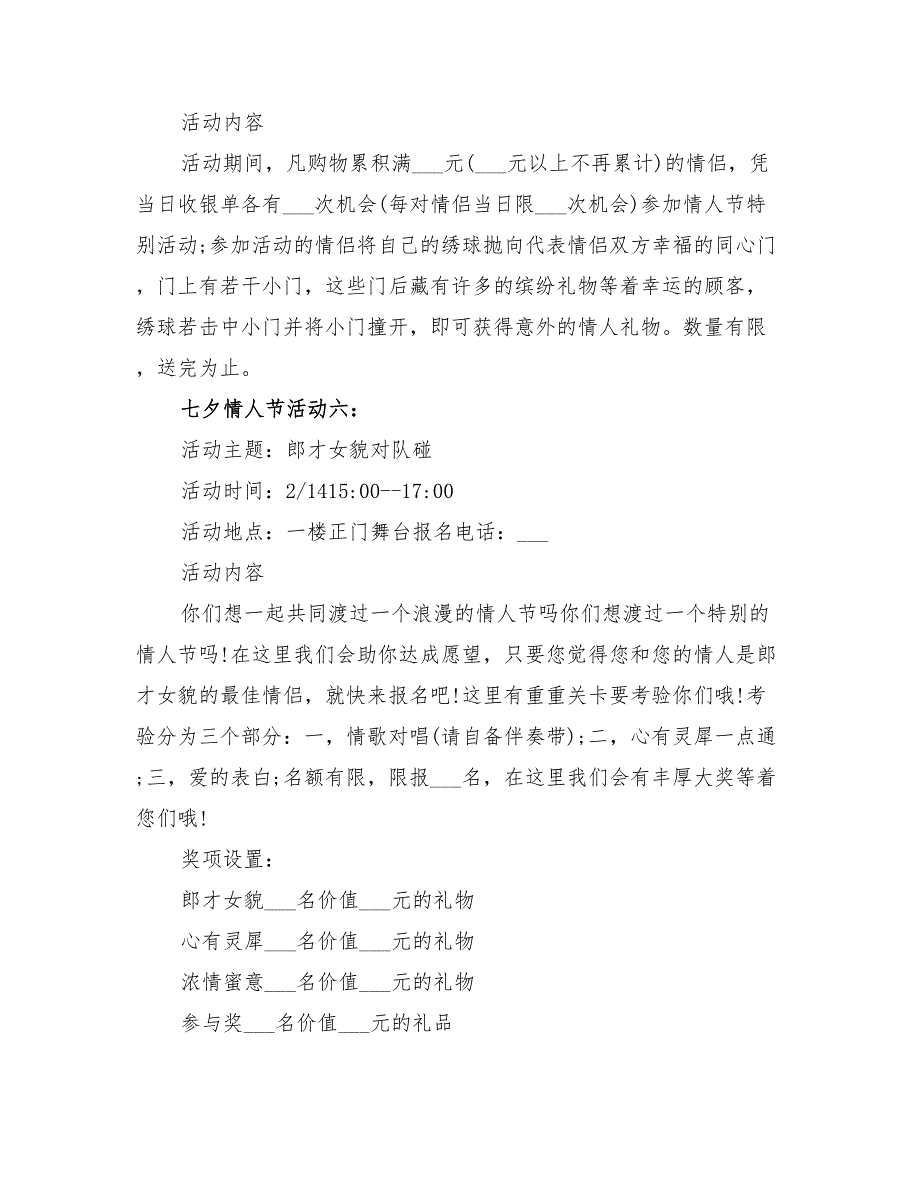 活动内容

活动期间，凡购物累积满___元(___元以上不再累计)的情侣，凭当日收银单各有___次机会(每对情侣当日限___次机会)参加情人节特别活动;参加活动的情侣将自己的绣球抛向代表情侣双方幸福的同心门，门上有若干小门，这些门后藏有许多的缤纷礼物等着幸运的顾客，绣球若击中小门并将小门撞开，即可获得意外的情人礼物。数量有限，送完为止。

七夕情人节活动六：

活动主题：郎才女貌对队碰

活动时间：2/1415:00--17:00

活动地点：一楼正门舞台报名电话：___

活动内容

你们想一起共同渡过一个浪漫的情人节吗你们想渡过一个特别的情人节吗!在这里我们会助你达成愿望，只要您觉得您和您的情人是郎才女貌的最佳情侣，就快来报名吧!这里有重重关卡要考验你们哦!考验分为三个部分：一，情歌对唱(请自备伴奏带);二，心有灵犀一点通;三，爱的表白;名额有限，限报___名，在这里我们会有丰厚大奖等着您们哦!

奖项设置：

郎才女貌___名价值___元的礼物

心有灵犀___名价值___元的礼物

浓情蜜意___名价值___元的礼物

参与奖___名价值___元的礼品